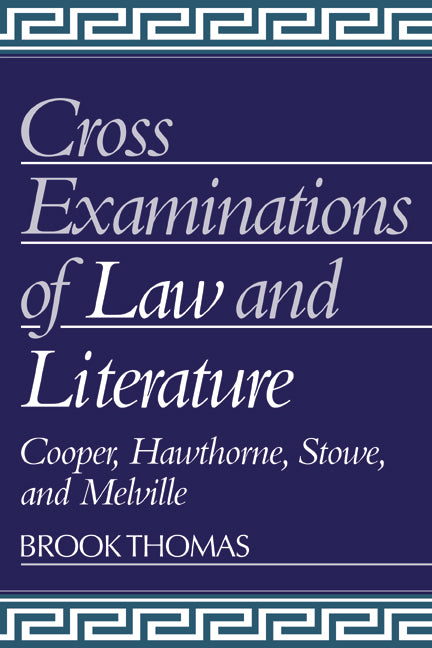 Cross Examinations of Law and Literature

Cooper, Hawthorne, Stowe, and Melville

BROOK THOMAS